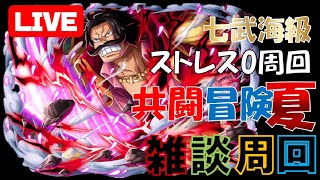 LIVE

七武海級

ストレス0周回

共闘冒険夏

雑談周回